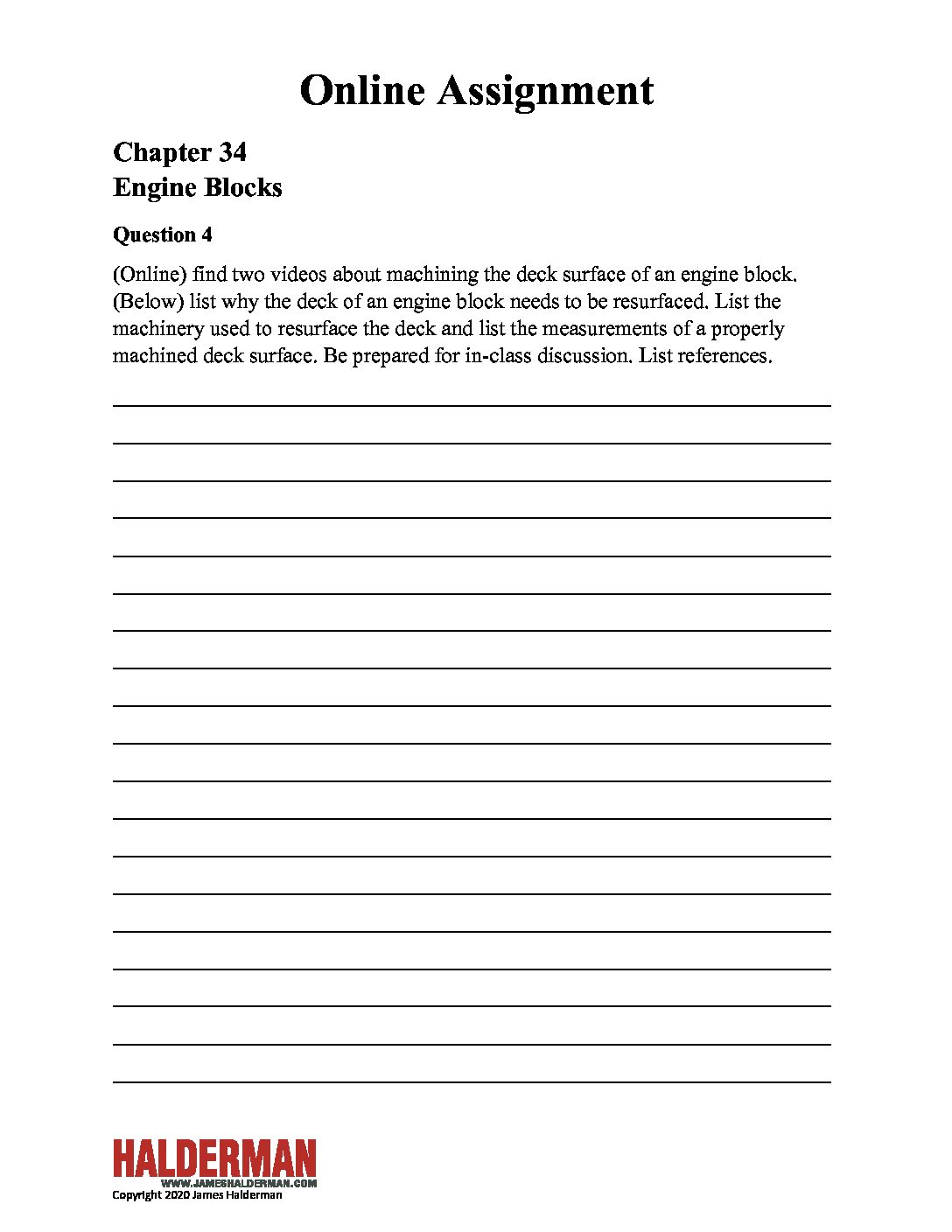 Online Assignment

Chapter 34
Engine Blocks

Question 4

(Online) find two videos about machining the deck surface of an engine block. (Below) list why the deck of an engine block needs to be resurfaced. List the machinery used to resurface the deck and list the measurements of a properly machined deck surface. Be prepared for in-class discussion. List references.

HALDERMAN
WWW.JAMESHALDERMAN.COM
Copyright 2020 James Halderman